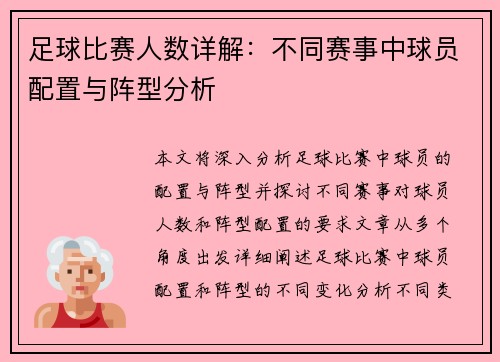 足球比赛人数详解：不同赛事中球员配置与阵型分析

本文将深入分析足球比赛中球员的配置与阵型并探讨不同赛事对球员人数和阵型配置的要求文章从多个角度出发详细阐述足球比赛中球员配置和阵型的不同变化分析不同类